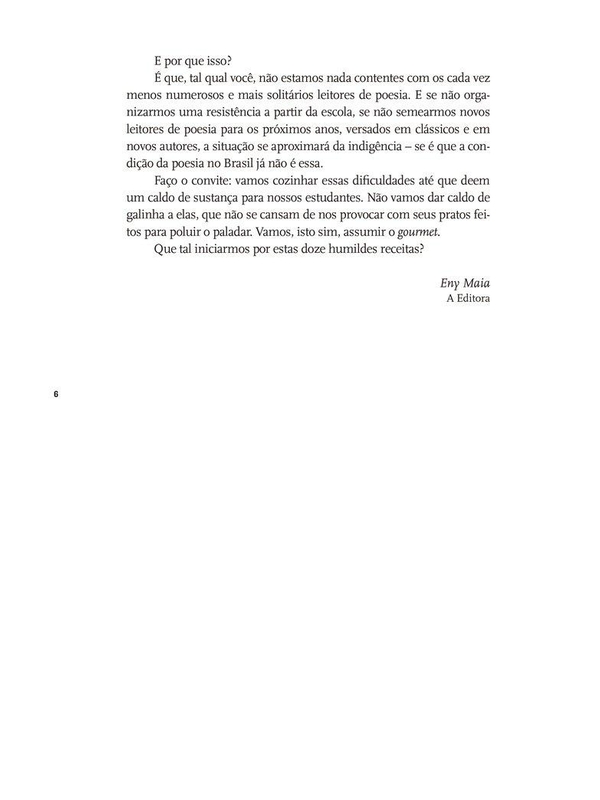 E por que isso?

É que, tal qual você, não estamos nada contentes com os cada vez menos numerosos e mais solitários leitores de poesia. E se não organizarmos uma resistência a partir da escola, se não semearmos novos leitores de poesia para os próximos anos, versados em clássicos e em novos autores, a situação se aproximará da indigência – se é que a condição da poesia no Brasil já não é essa.

Faço o convite: vamos cozinhar essas dificuldades até que deem um caldo de sustança para nossos estudantes. Não vamos dar caldo de galinha a elas, que não se cansam de nos provocar com seus pratos feitos para poluir o paladar. Vamos, isto sim, assumir o gourmet.

Que tal iniciarmos por estas doze humildes receitas?

Eny Maia
A Editora

6